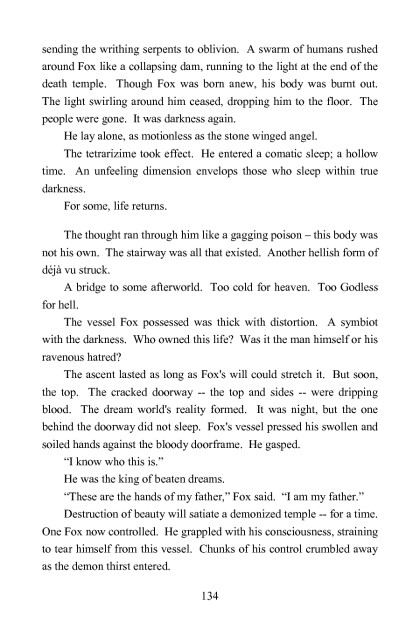 sending the writhing serpents to oblivion. A swarm of humans rushed around Fox like a collapsing dam, running to the light at the end of the death temple. Though Fox was born anew, his body was burnt out. The light swirling around him ceased, dropping him to the floor. The people were gone. It was darkness again.

He lay alone, as motionless as the stone winged angel.

The tetrarizime took effect. He entered a comatic sleep; a hollow time. An unfeeling dimension envelops those who sleep within true darkness.

For some, life returns.

The thought ran through him like a gagging poison – this body was not his own. The stairway was all that existed. Another hellish form of déjà vu struck.

A bridge to some afterworld. Too cold for heaven. Too Godless for hell.

The vessel Fox possessed was thick with distortion. A symbiot with the darkness. Who owned this life? Was it the man himself or his ravenous hatred?

The ascent lasted as long as Fox's will could stretch it. But soon, the top. The cracked doorway -- the top and sides -- were dripping blood. The dream world's reality formed. It was night, but the one behind the doorway did not sleep. Fox's vessel pressed his swollen and soiled hands against the bloody doorframe. He gasped.

"I know who this is."

He was the king of beaten dreams.

"These are the hands of my father," Fox said. "I am my father."

Destruction of beauty will satiate a demonized temple -- for a time. One Fox now controlled. He grappled with his consciousness, straining to tear himself from this vessel. Chunks of his control crumbled away as the demon thirst entered.

134